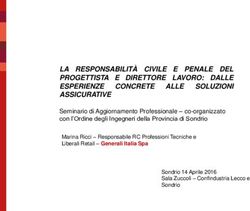 LA RESPONSABILITÀ CIVILE E PENALE DEL PROGETTISTA E DIRETTORE LAVORO: DALLE ESPERIENZE CONCRETE ALLE SOLUZIONI ASSICURATIVE

Seminario di Aggiornamento Professionale – co-organizzato con l'Ordine degli Ingegneri della Provincia di Sondrio

Marina Ricci – Responsabile RC Professioni Tecniche e Liberali Retail – Generali Italia Spa

Sondrio 14 Aprile 2016
Sala Zuccoli – Confindustria Lecco e Sondrio